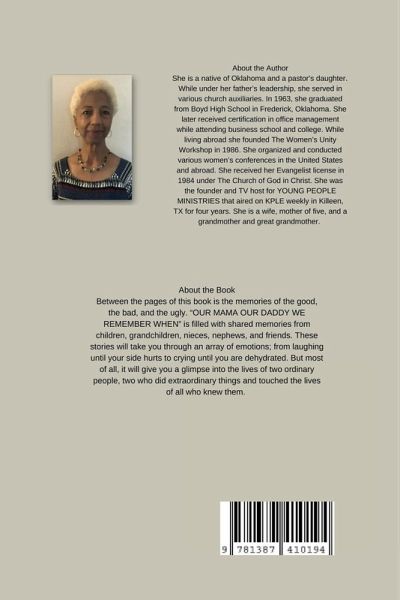 About the Author
She is a native of Oklahoma and a pastor's daughter. While under her father's leadership, she served in various church auxiliaries. In 1963, she graduated from Boyd High School in Frederick, Oklahoma. She later received certification in office management while attending business school and college. While living abroad she founded The Women's Unity Workshop in 1986. She organized and conducted various women's conferences in the United States and abroad. She received her Evangelist license in 1984 under The Church of God in Christ. She was the founder and TV host for YOUNG PEOPLE MINISTRIES that aired on KPLE weekly in Killeen, TX for four years. She is a wife, mother of five, and a grandmother and great grandmother.

About the Book
Between the pages of this book is the memories of the good, the bad, and the ugly. "OUR MAMA OUR DADDY WE REMEMBER WHEN" is filled with shared memories from children, grandchildren, nieces, nephews, and friends. These stories will take you through an array of emotions; from laughing until your side hurts to crying until you are dehydrated. But most of all, it will give you a glimpse into the lives of two ordinary people, two who did extraordinary things and touched the lives of all who knew them.

9 781387 410194